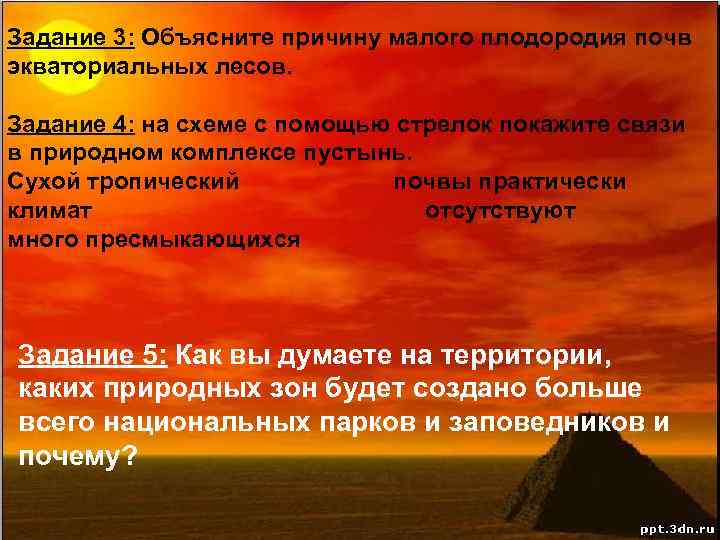 Задание 3: Объясните причину малого плодородия почв экваториальных лесов.

Задание 4: на схеме с помощью стрелок покажите связи в природном комплексе пустынь.

Сухой тропический климат

почвы практически отсутствуют

много пресмыкающихся

Задание 5: Как вы думаете на территории, каких природных зон будет создано больше всего национальных парков и заповедников и почему?

ppt.3dn.ru